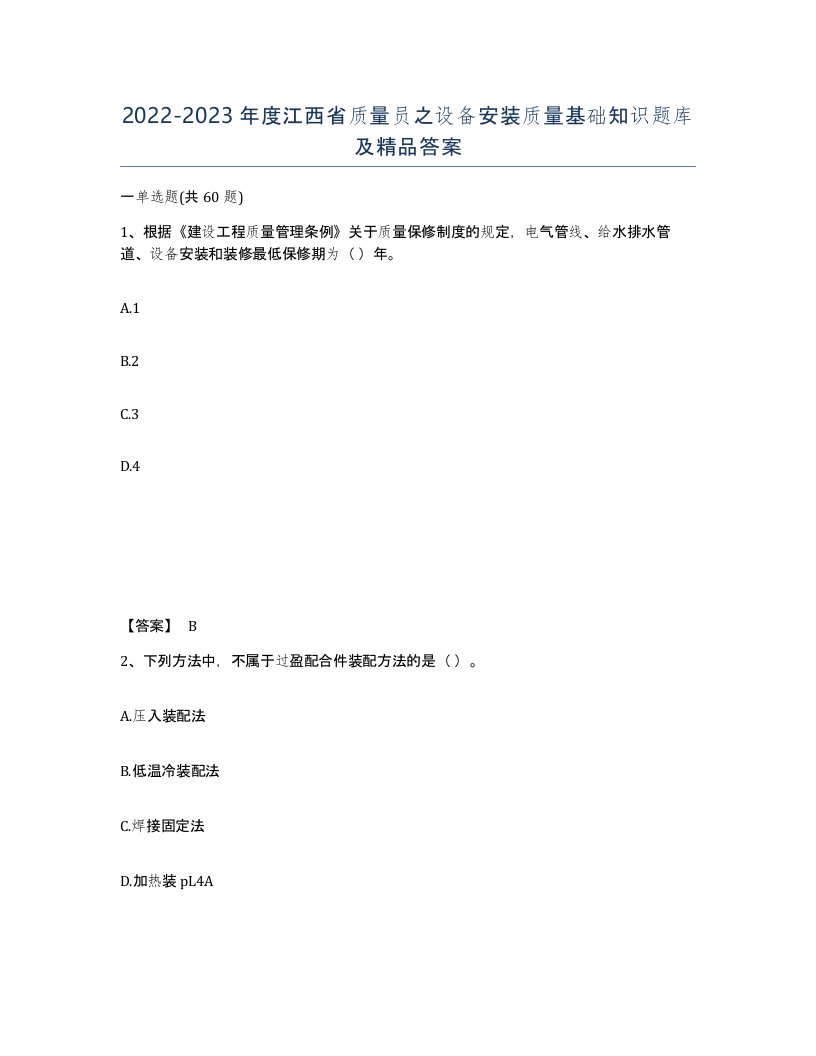 2022-2023年度江西省质量员之设备安装质量基础知识题库及精品答案

一单选题(共60题)

1、根据《建设工程质量管理条例》关于质量保修制度的规定，电气管线、给水排水管道、设备安装和装修最低保修期为（）年。

A.1

B.2

C.3

D.4

【答案】 B

2、下列方法中，不属于过盈配合件装配方法的是（）。

A.压入装配法

B.低温冷装配法

C.焊接固定法

D.加热装pL4A